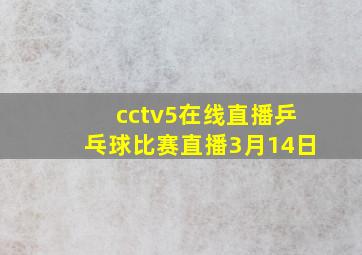 cctv5在线直播乒乓球比赛直播3月14日